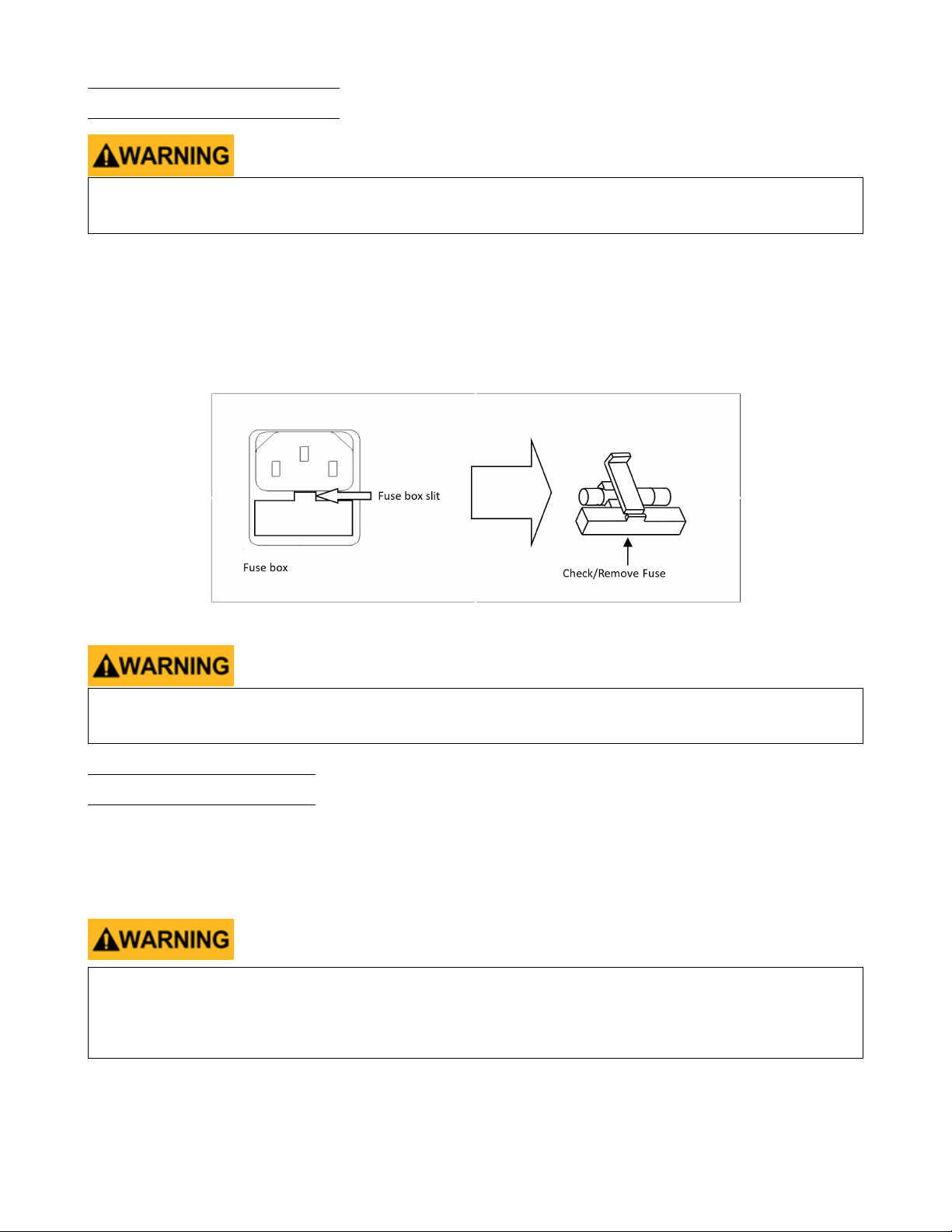 WARNING

Fuse box slit

Fuse box

Check/Remove Fuse

WARNING

WARNING